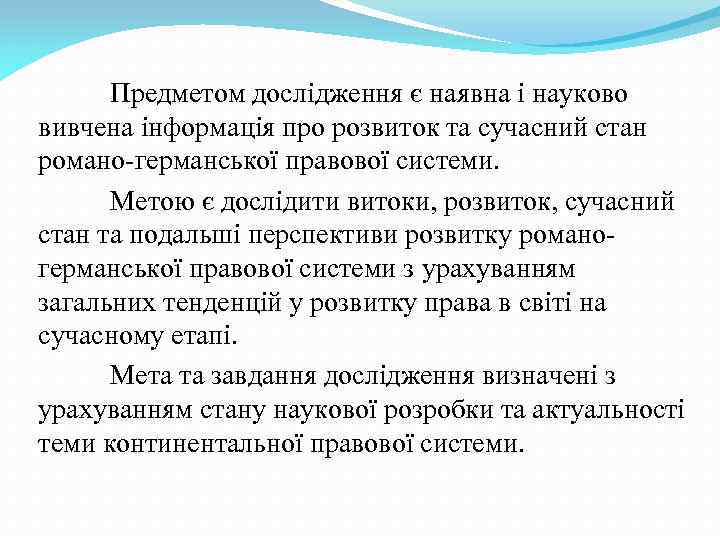 Предметом дослідження є наявна і науково вивчена інформація про розвиток та сучасний стан романо-германської правової системи.

Метою є дослідити витоки, розвиток, сучасний стан та подальші перспективи розвитку романо-германської правової системи з урахуванням загальних тенденцій у розвитку права в світі на сучасному етапі.

Мета та завдання дослідження визначені з урахуванням стану наукової розробки та актуальності теми континентальної правової системи.